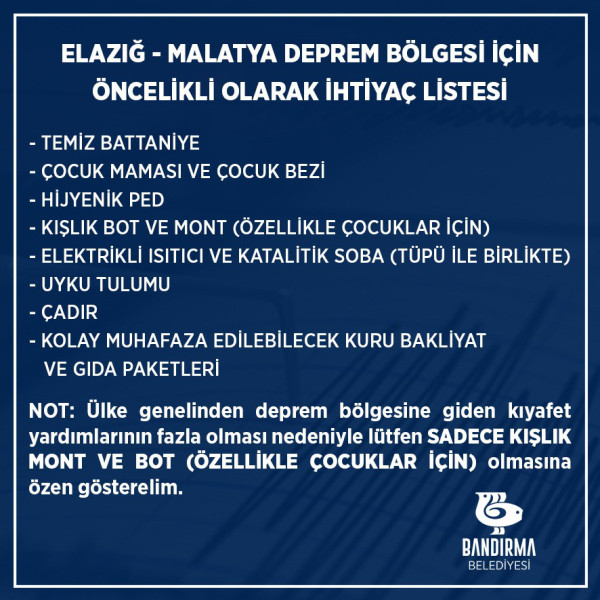 ELAZIĞ - MALATYA DEPREM BÖLGESİ İÇİN ÖNCELİKLİ OLARAK İHTİYAÇ LİSTESİ

- TEMİZ BATTANİYE
- ÇOCUK MAMASI VE ÇOCUK BEZİ
- HİJYENİK PED
- KIŞLIK BOT VE MONT (ÖZELLİKLE ÇOCUKLAR İÇİN)
- ELEKTRİKLİ ISITICI VE KATALİTİK SOBA (TÜPÜ İLE BİRLİKTE)
- UYKU TULUMU
- ÇADIR
- KOLAY MUHAFAZA EDİLEBİLECEK KURU BAKLİYAT VE GIDA PAKETLERİ

NOT: Ülke genelinden deprem bölgesine giden kıyafet yardımlarının fazla olması nedeniyle lütfen SADECE KIŞLIK MONT VE BOT (ÖZELLİKLE ÇOCUKLAR İÇİN) olmasına özen gösterelim.

BANDIRMA
BELEDİYESİ